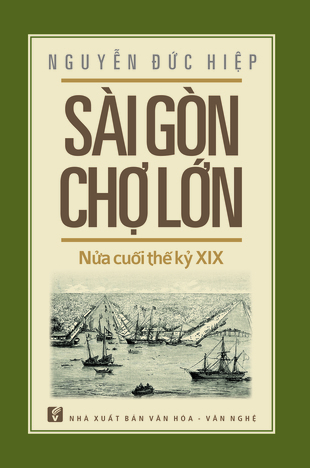 NGUYỄN ĐỨC HIỆP

SÀI GÒN CHỢ LỚN

Nửa cuối thế kỷ XIX

NHÀ XUẤT BẢN VĂN HÓA - VĂN NGHỆ